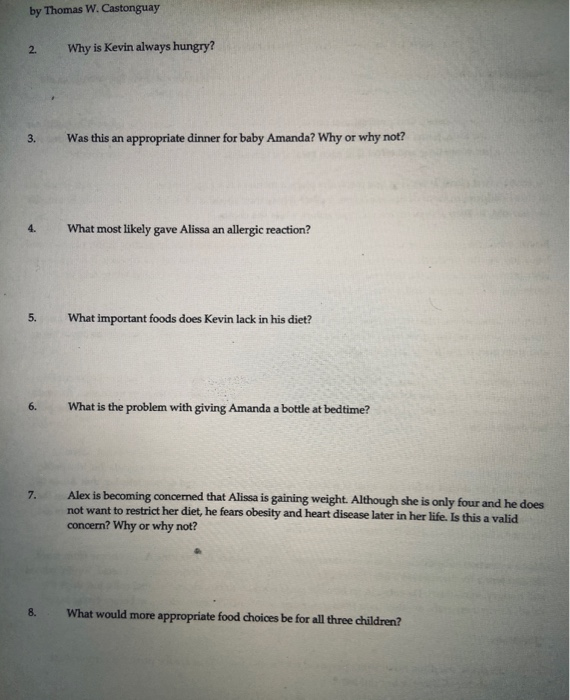 by Thomas W. Castonguay

2. Why is Kevin always hungry?

3. Was this an appropriate dinner for baby Amanda? Why or why not?

4. What most likely gave Alissa an allergic reaction?

5. What important foods does Kevin lack in his diet?

6. What is the problem with giving Amanda a bottle at bedtime?

7. Alex is becoming concerned that Alissa is gaining weight. Although she is only four and he does not want to restrict her diet, he fears obesity and heart disease later in her life. Is this a valid concern? Why or why not?

8. What would more appropriate food choices be for all three children?